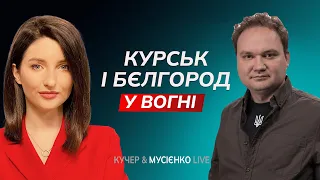 КУРСЬК
І БЄЛГОРОД
У ВОГНІ

КУЧЕР & МУСІЄНКО LIVE